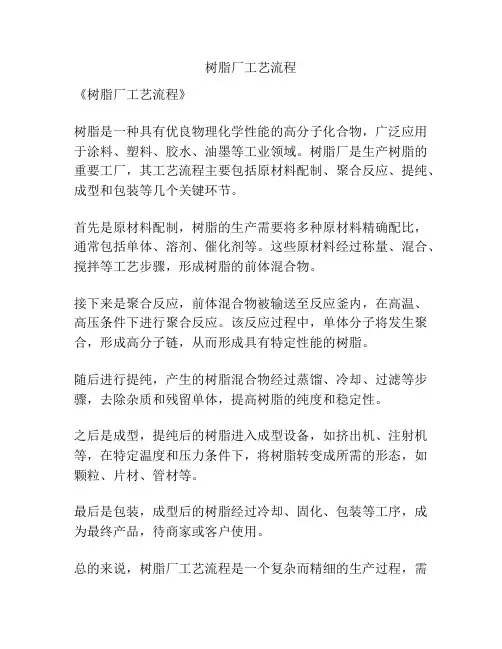 树脂厂工艺流程

《树脂厂工艺流程》

树脂是一种具有优良物理化学性能的高分子化合物，广泛应用于涂料、塑料、胶水、油墨等工业领域。树脂厂是生产树脂的重要工厂，其工艺流程主要包括原材料配制、聚合反应、提纯、成型和包装等几个关键环节。

首先是原材料配制，树脂的生产需要将多种原材料精确配比，通常包括单体、溶剂、催化剂等。这些原材料经过称量、混合、搅拌等工艺步骤，形成树脂的前体混合物。

接下来是聚合反应，前体混合物被输送至反应釜内，在高温、高压条件下进行聚合反应。该反应过程中，单体分子将发生聚合，形成高分子链，从而形成具有特定性能的树脂。

随后进行提纯，产生的树脂混合物经过蒸馏、冷却、过滤等步骤，去除杂质和残留单体，提高树脂的纯度和稳定性。

之后是成型，提纯后的树脂进入成型设备，如挤出机、注射机等，在特定温度和压力条件下，将树脂转变成所需的形态，如颗粒、片材、管材等。

最后是包装，成型后的树脂经过冷却、固化、包装等工序，成为最终产品，待商家或客户使用。

总的来说，树脂厂工艺流程是一个复杂而精细的生产过程，需